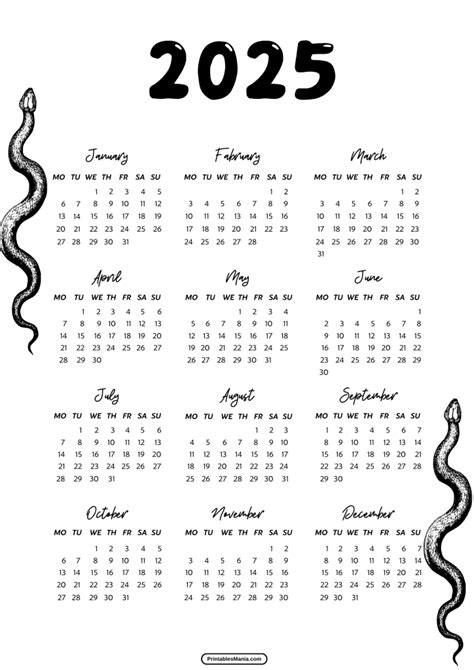 2025

January

| MO | TU | WE | TH | FR | SA | SU |
|---|---|---|---|---|---|---|
| | | 1 | 2 | 3 | 4 | 5 |
| 6 | 7 | 8 | 9 | 10 | 11 | 12 |
| 13 | 14 | 15 | 16 | 17 | 18 | 19 |
| 20 | 21 | 22 | 23 | 24 | 25 | 26 |
| 27 | 28 | 29 | 30 | 31 | | |

February

| MO | TU | WE | TH | FR | SA | SU |
|---|---|---|---|---|---|---|
| | | | | | 1 | 2 |
| 3 | 4 | 5 | 6 | 7 | 8 | 9 |
| 10 | 11 | 12 | 13 | 14 | 15 | 16 |
| 17 | 18 | 19 | 20 | 21 | 22 | 23 |
| 24 | 25 | 26 | 27 | 28 | | |

March

| MO | TU | WE | TH | FR | SA | SU |
|---|---|---|---|---|---|---|
| | | | | | 1 | 2 |
| 3 | 4 | 5 | 6 | 7 | 8 | 9 |
| 10 | 11 | 12 | 13 | 14 | 15 | 16 |
| 17 | 18 | 19 | 20 | 21 | 22 | 23 |
| 24 | 25 | 26 | 27 | 28 | 29 | 30 |
| 31 | | | | | | |

April

| MO | TU | WE | TH | FR | SA | SU |
|---|---|---|---|---|---|---|
| | 1 | 2 | 3 | 4 | 5 | 6 |
| 7 | 8 | 9 | 10 | 11 | 12 | 13 |
| 14 | 15 | 16 | 17 | 18 | 19 | 20 |
| 21 | 22 | 23 | 24 | 25 | 26 | 27 |
| 28 | 29 | 30 | | | | |

May

| MO | TU | WE | TH | FR | SA | SU |
|---|---|---|---|---|---|---|
| | | | 1 | 2 | 3 | 4 |
| 5 | 6 | 7 | 8 | 9 | 10 | 11 |
| 12 | 13 | 14 | 15 | 16 | 17 | 18 |
| 19 | 20 | 21 | 22 | 23 | 24 | 25 |
| 26 | 27 | 28 | 29 | 30 | 31 | |

June

| MO | TU | WE | TH | FR | SA | SU |
|---|---|---|---|---|---|---|
| | | | | | | 1 |
| 2 | 3 | 4 | 5 | 6 | 7 | 8 |
| 9 | 10 | 11 | 12 | 13 | 14 | 15 |
| 16 | 17 | 18 | 19 | 20 | 21 | 22 |
| 23 | 24 | 25 | 26 | 27 | 28 | 29 |
| 30 | | | | | | |

July

| MO | TU | WE | TH | FR | SA | SU |
|---|---|---|---|---|---|---|
| | 1 | 2 | 3 | 4 | 5 | 6 |
| 7 | 8 | 9 | 10 | 11 | 12 | 13 |
| 14 | 15 | 16 | 17 | 18 | 19 | 20 |
| 21 | 22 | 23 | 24 | 25 | 26 | 27 |
| 28 | 29 | 30 | 31 | | | |

August

| MO | TU | WE | TH | FR | SA | SU |
|---|---|---|---|---|---|---|
| | | | | 1 | 2 | 3 |
| 4 | 5 | 6 | 7 | 8 | 9 | 10 |
| 11 | 12 | 13 | 14 | 15 | 16 | 17 |
| 18 | 19 | 20 | 21 | 22 | 23 | 24 |
| 25 | 26 | 27 | 28 | 29 | 30 | 31 |

September

| MO | TU | WE | TH | FR | SA | SU |
|---|---|---|---|---|---|---|
| 1 | 2 | 3 | 4 | 5 | 6 | 7 |
| 8 | 9 | 10 | 11 | 12 | 13 | 14 |
| 15 | 16 | 17 | 18 | 19 | 20 | 21 |
| 22 | 23 | 24 | 25 | 26 | 27 | 28 |
| 29 | 30 | | | | | |

October

| MO | TU | WE | TH | FR | SA | SU |
|---|---|---|---|---|---|---|
| | | 1 | 2 | 3 | 4 | 5 |
| 6 | 7 | 8 | 9 | 10 | 11 | 12 |
| 13 | 14 | 15 | 16 | 17 | 18 | 19 |
| 20 | 21 | 22 | 23 | 24 | 25 | 26 |
| 27 | 28 | 29 | 30 | 31 | | |

November

| MO | TU | WE | TH | FR | SA | SU |
|---|---|---|---|---|---|---|
| | | | | | 1 | 2 |
| 3 | 4 | 5 | 6 | 7 | 8 | 9 |
| 10 | 11 | 12 | 13 | 14 | 15 | 16 |
| 17 | 18 | 19 | 20 | 21 | 22 | 23 |
| 24 | 25 | 26 | 27 | 28 | 29 | 30 |

December

| MO | TU | WE | TH | FR | SA | SU |
|---|---|---|---|---|---|---|
| 1 | 2 | 3 | 4 | 5 | 6 | 7 |
| 8 | 9 | 10 | 11 | 12 | 13 | 14 |
| 15 | 16 | 17 | 18 | 19 | 20 | 21 |
| 22 | 23 | 24 | 25 | 26 | 27 | 28 |
| 29 | 30 | 31 | | | | |

PrintablesMania.com